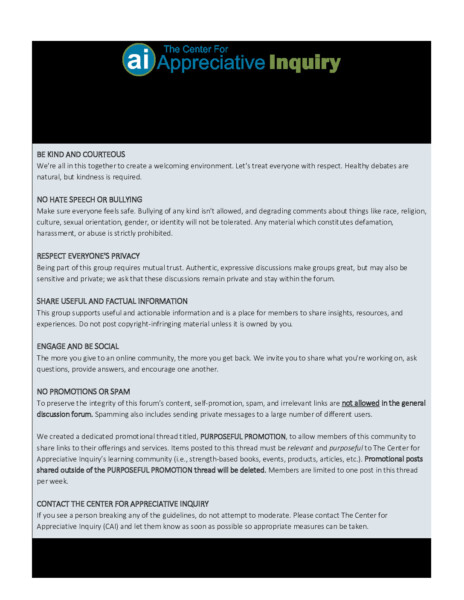 ai The Center For Appreciative Inquiry

BE KIND AND COURTEOUS
We're all in this together to create a welcoming environment. Let's treat everyone with respect. Healthy debates are natural, but kindness is required.

NO HATE SPEECH OR BULLYING
Make sure everyone feels safe. Bullying of any kind isn't allowed, and degrading comments about things like race, religion, culture, sexual orientation, gender, or identity will not be tolerated. Any material which constitutes defamation, harassment, or abuse is strictly prohibited.

RESPECT EVERYONE'S PRIVACY
Being part of this group requires mutual trust. Authentic, expressive discussions make groups great, but may also be sensitive and private; we ask that these discussions remain private and stay within the forum.

SHARE USEFUL AND FACTUAL INFORMATION
This group supports useful and actionable information and is a place for members to share insights, resources, and experiences. Do not post copyright-infringing material unless it is owned by you.

ENGAGE AND BE SOCIAL
The more you give to an online community, the more you get back. We invite you to share what you're working on, ask questions, provide answers, and encourage one another.

NO PROMOTIONS OR SPAM
To preserve the integrity of this forum's content, self-promotion, spam, and irrelevant links are not allowed in the general discussion forum. Spamming also includes sending private messages to a large number of different users.

We created a dedicated promotional thread titled, PURPOSEFUL PROMOTION, to allow members of this community to share links to their offerings and services. Items posted to this thread must be relevant and purposeful to The Center for Appreciative Inquiry's learning community (i.e., strength-based books, events, products, articles, etc.). Promotional posts shared outside of the PURPOSEFUL PROMOTION thread will be deleted. Members are limited to one post in this thread per week.

CONTACT THE CENTER FOR APPRECIATIVE INQUIRY
If you see a person breaking any of the guidelines, do not attempt to moderate. Please contact The Center for Appreciative Inquiry (CAI) and let them know as soon as possible so appropriate measures can be taken.